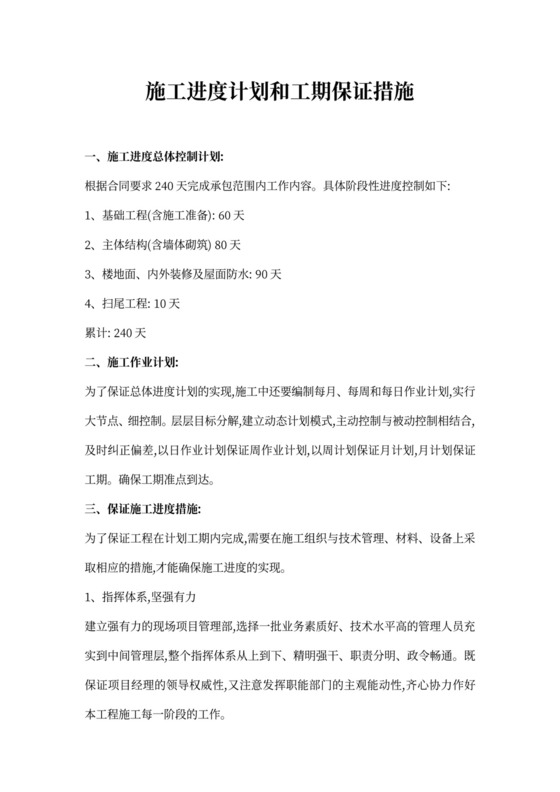 施工进度计划和工期保证措施

一、施工进度总体控制计划:

根据合同要求 240 天完成承包范围内工作内容。具体阶段性进度控制如下:

1、基础工程(含施工准备): 60 天

2、主体结构(含墙体砌筑) 80 天

3、楼地面、内外装修及屋面防水: 90 天

4、扫尾工程: 10 天

累计: 240 天

二、施工作业计划:

为了保证总体进度计划的实现,施工中还要编制每月、每周和每日作业计划,实行大节点、细控制。层层目标分解,建立动态计划模式,主动控制与被动控制相结合,及时纠正偏差,以日作业计划保证周作业计划,以周计划保证月计划,月计划保证工期。确保工期准点到达。

三、保证施工进度措施:

为了保证工程在计划工期内完成,需要在施工组织与技术管理、材料、设备上采取相应的措施,才能确保施工进度的实现。

1、指挥体系,坚强有力

建立强有力的现场项目管理部,选择一批业务素质好、技术水平高的管理人员充实到中间管理层,整个指挥体系从上到下、精明强干、职责分明、政令畅通。既保证项目经理的领导权威性,又注意发挥职能部门的主观能动性,齐心协力作好本工程施工每一阶段的工作。